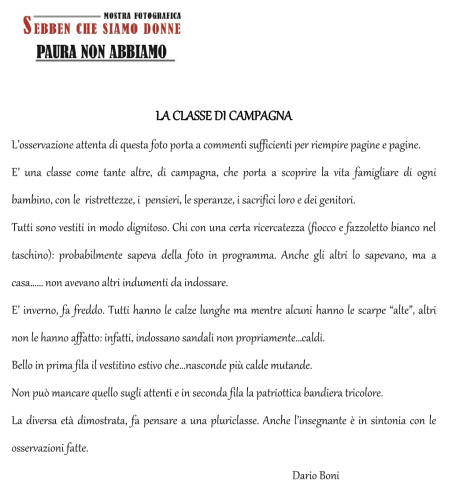 MOSTRA FOTOGRAFICA
SEBBEN CHE SIAMO DONNE
PAURA NON ABBIAMO

LA CLASSE DI CAMPAGNA

L'osservazione attenta di questa foto porta a commenti sufficienti per riempire pagine e pagine.

E' una classe come tante altre, di campagna, che porta a scoprire la vita famigliare di ogni bambino, con le ristrettezze, i pensieri, le speranze, i sacrifici loro e dei genitori.

Tutti sono vestiti in modo dignitoso. Chi con una certa ricercatezza (fiocco e fazzoletto bianco nel taschino): probabilmente sapeva della foto in programma. Anche gli altri lo sapevano, ma a casa...... non avevano altri indumenti da indossare.

E' inverno, fa freddo. Tutti hanno le calze lunghe ma mentre alcuni hanno le scarpe "alte", altri non le hanno affatto: infatti, indossano sandali non propriamente...caldi.

Bello in prima fila il vestitino estivo che...nasconde più calde mutande.

Non può mancare quello sugli attenti e in seconda fila la patriottica bandiera tricolore.

La diversa età dimostrata, fa pensare a una pluriclasse. Anche l'insegnante è in sintonia con le osservazioni fatte.

Dario Boni